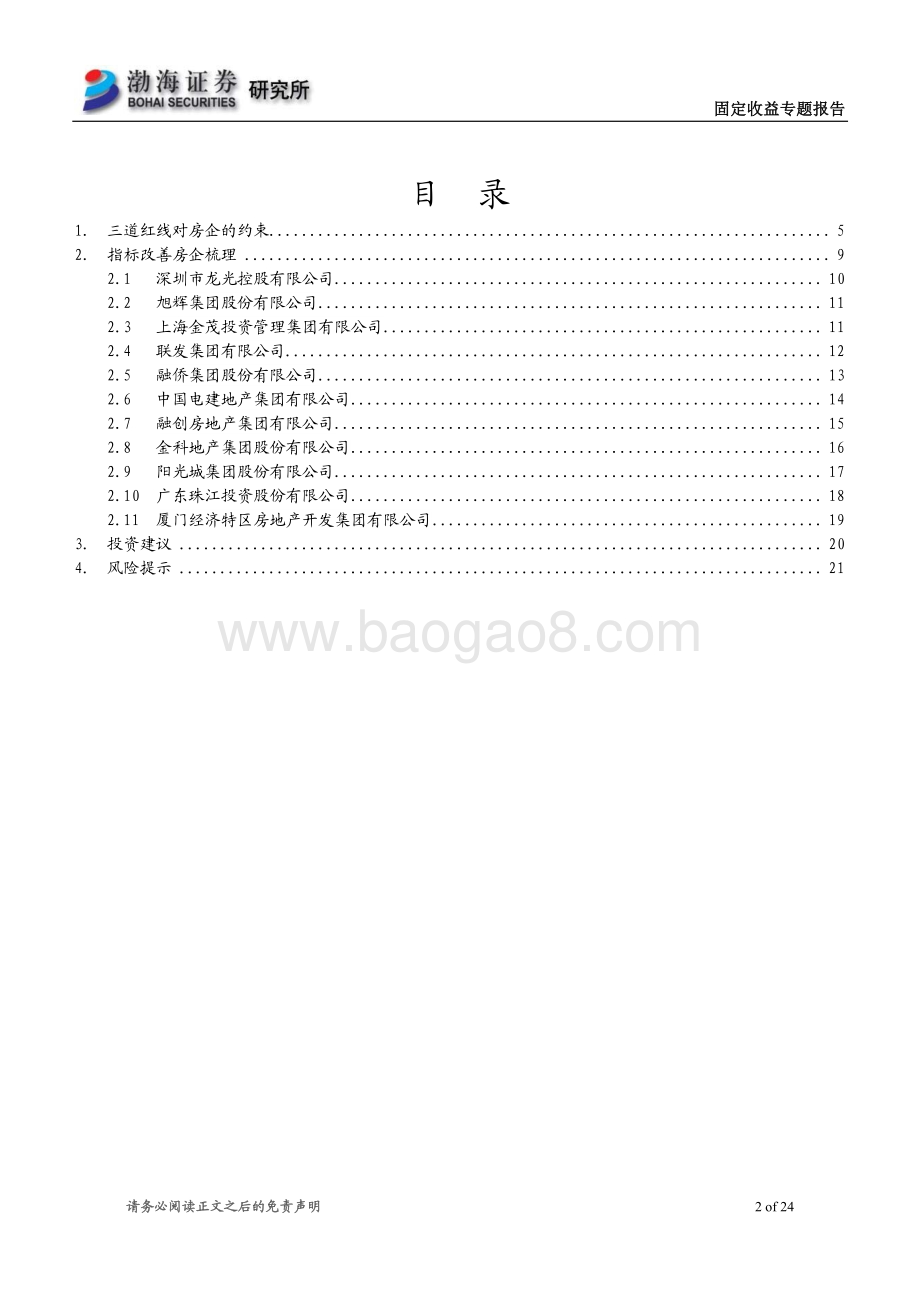 渤海证券 BOHAI SECURITIES 研究所

固定收益专题报告

目 录

1. 三道红线对房企的约束 ........ 5
2. 指标改善房企梳理 ........ 9
2.1 深圳市龙光控股有限公司 ........ 10
2.2 旭辉集团股份有限公司 ........ 11
2.3 上海金茂投资管理集团有限公司 ........ 11
2.4 联发集团有限公司 ........ 12
2.5 融侨集团股份有限公司 ........ 13
2.6 中国电建地产集团有限公司 ........ 14
2.7 融创房地产集团有限公司 ........ 15
2.8 金科地产集团股份有限公司 ........ 16
2.9 阳光城集团股份有限公司 ........ 17
2.10 广东珠江投资股份有限公司 ........ 18
2.11 厦门经济特区房地产开发集团有限公司 ........ 19
3. 投资建议 ........ 20
4. 风险提示 ........ 21

www.baogao8.com

请务必阅读正文之后的免责声明

2 of 24